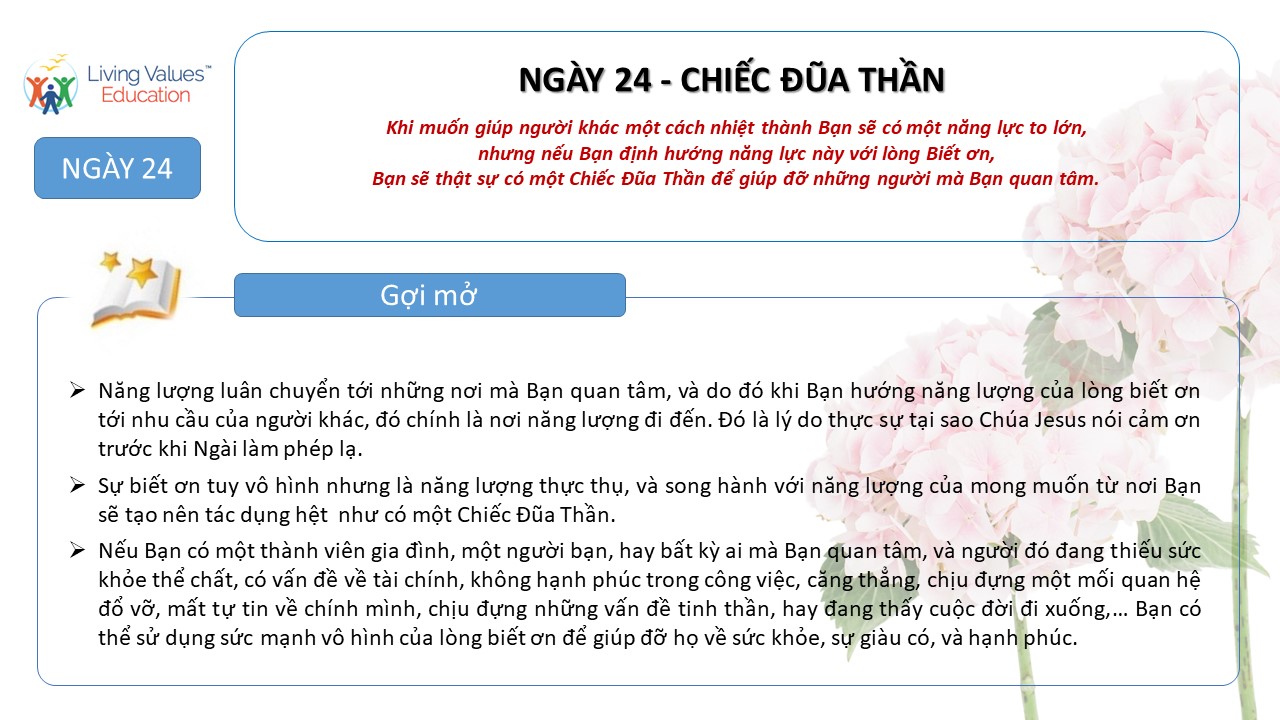 Living Values™ Education

NGÀY 24

NGÀY 24 - CHIẾC ĐŨA THẦN

Khi muốn giúp người khác một cách nhiệt thành Bạn sẽ có một năng lực to lớn, nhưng nếu Bạn định hướng năng lực này với lòng Biết ơn, Bạn sẽ thật sự có một Chiếc Đũa Thần để giúp đỡ những người mà Bạn quan tâm.

Gợi mở

➢ Năng lượng luân chuyển tới những nơi mà Bạn quan tâm, và do đó khi Bạn hướng năng lượng của lòng biết ơn tới nhu cầu của người khác, đó chính là nơi năng lượng đi đến. Đó là lý do thực sự tại sao Chúa Jesus nói cảm ơn trước khi Ngài làm phép lạ.

➢ Sự biết ơn tuy vô hình nhưng là năng lượng thực thụ, và song hành với năng lượng của mong muốn từ nơi Bạn sẽ tạo nên tác dụng hệt như có một Chiếc Đũa Thần.

➢ Nếu Bạn có một thành viên gia đình, một người bạn, hay bất kỳ ai mà Bạn quan tâm, và người đó đang thiếu sức khỏe thể chất, có vấn đề về tài chính, không hạnh phúc trong công việc, căng thẳng, chịu đựng một mối quan hệ đổ vỡ, mất tự tin về chính mình, chịu đựng những vấn đề tinh thần, hay đang thấy cuộc đời đi xuống,… Bạn có thể sử dụng sức mạnh vô hình của lòng biết ơn để giúp đỡ họ về sức khỏe, sự giàu có, và hạnh phúc.